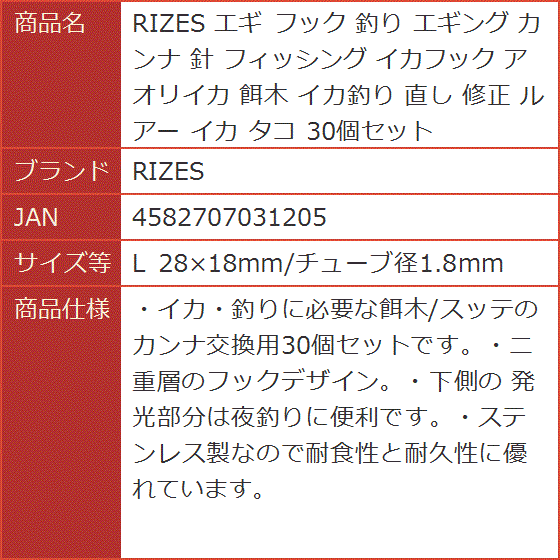 | 商品名 | RIZES エギ フック 釣り エギング カンナ 針 フィッシング イカフック アオリイカ 餌木 イカ釣り 直し 修正 ルアー イカ タコ 30個セット |
|---|---|
| ブランド | RIZES |
| JAN | 4582707031205 |
| サイズ等 | L 28×18mm/チューブ径1.8mm |
| 商品仕様 | ・イカ・釣りに必要な餌木/スッテのカンナ交換用30個セットです。・二重層のフックデザイン。・下側の 発光部分は夜釣りに便利です。・ステンレス製なので耐食性と耐久性に優れています。 |